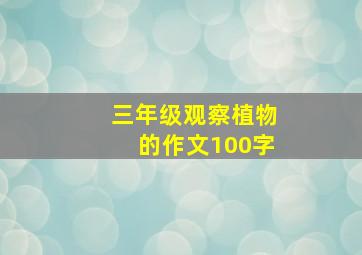 三年级观察植物的作文100字